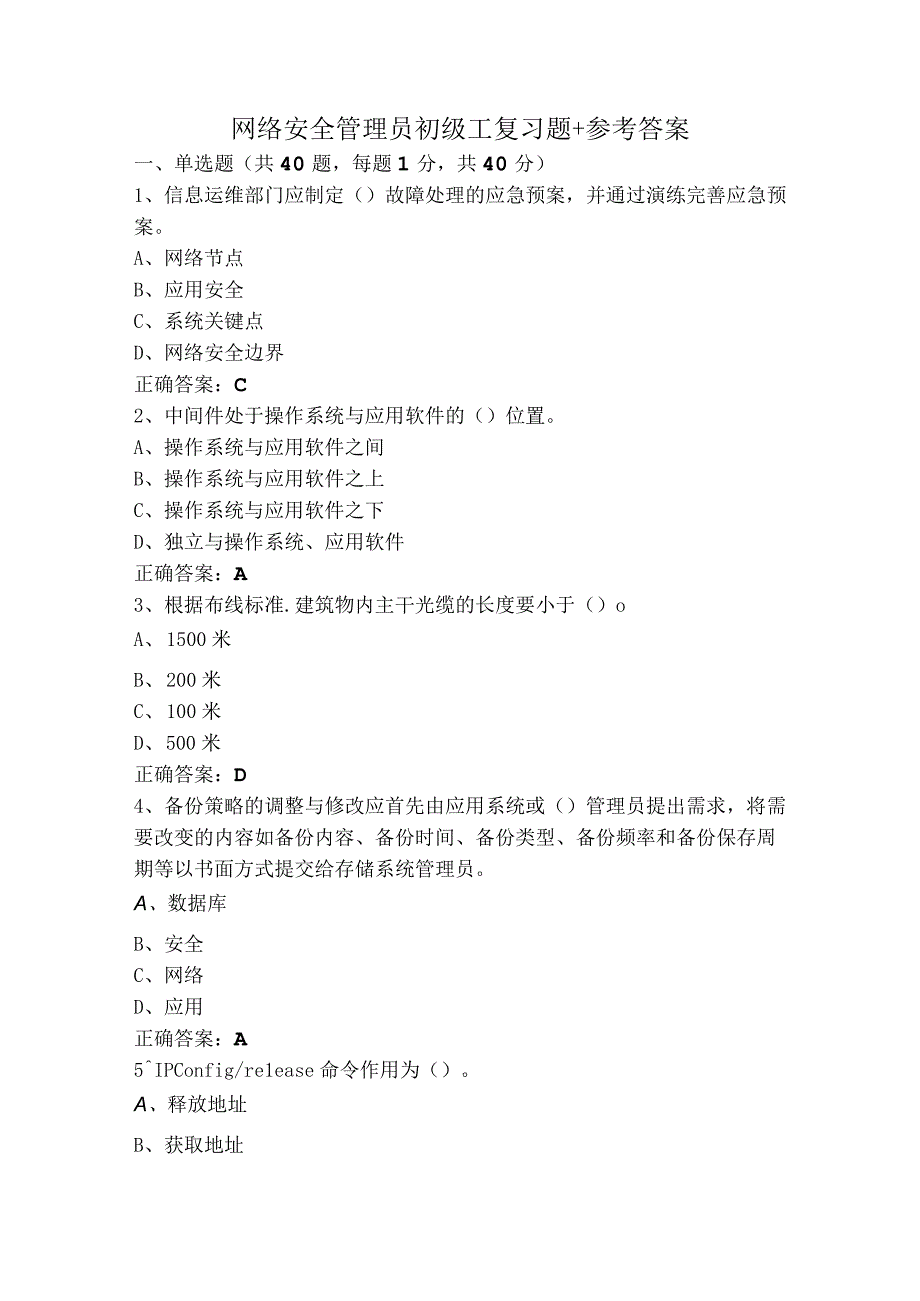 网络安全管理员初级工复习题+参考答案

一、单选题（共40题，每题1分，共40分）

1、信息运维部门应制定（）故障处理的应急预案，并通过演练完善应急预案。

A、网络节点

B、应用安全

C、系统关键点

D、网络安全边界

正确答案：C

2、中间件处于操作系统与应用软件的（）位置。

A、操作系统与应用软件之间

B、操作系统与应用软件之上

C、操作系统与应用软件之下

D、独立与操作系统、应用软件

正确答案：A

3、根据布线标准.建筑物内主干光缆的长度要小于（）o

A、1500米

B、200米

C、100米

D、500米

正确答案：D

4、备份策略的调整与修改应首先由应用系统或（）管理员提出需求，将需要改变的内容如备份内容、备份时间、备份类型、备份频率和备份保存周期等以书面方式提交给存储系统管理员。

A、数据库

B、安全

C、网络

D、应用

正确答案：A

5^IPConfig/release命令作用为（）。

A、释放地址

B、获取地址